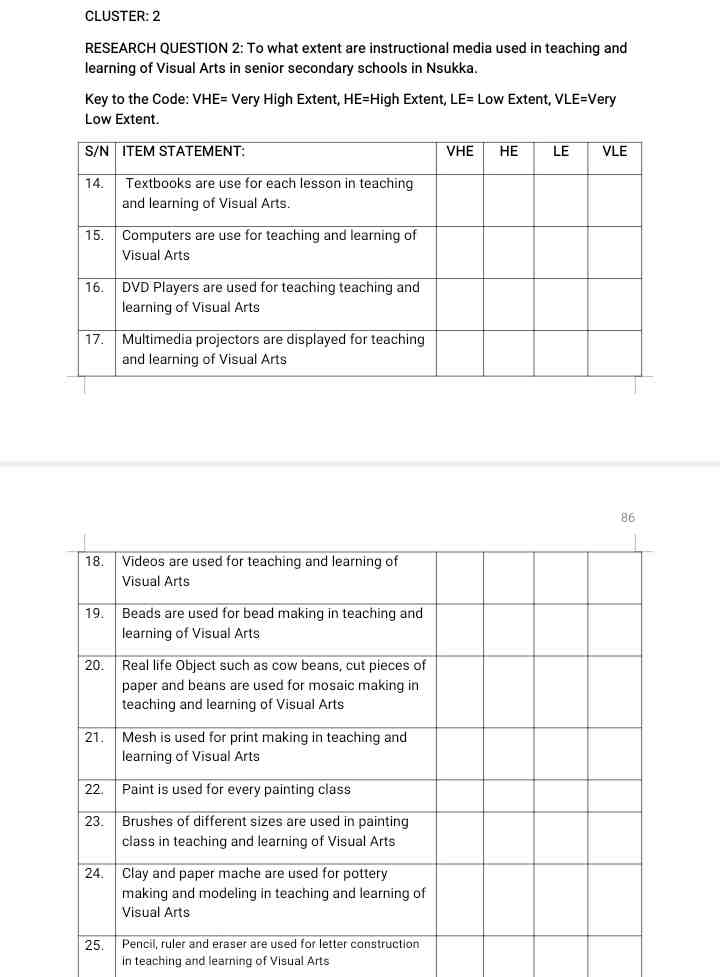 CLUSTER: 2

RESEARCH QUESTION 2: To what extent are instructional media used in teaching and learning of Visual Arts in senior secondary schools in Nsukka.

Key to the Code: VHE= Very High Extent, HE=High Extent, LE= Low Extent, VLE=Very Low Extent.

| S/N | ITEM STATEMENT: | VHE | HE | LE | VLE |
|---|---|---|---|---|---|
| 14. | Textbooks are use for each lesson in teaching and learning of Visual Arts. | | | | |
| 15. | Computers are use for teaching and learning of Visual Arts | | | | |
| 16. | DVD Players are used for teaching teaching and learning of Visual Arts | | | | |
| 17. | Multimedia projectors are displayed for teaching and learning of Visual Arts | | | | |

86

| | | | | | |
|---|---|---|---|---|---|
| 18. | Videos are used for teaching and learning of Visual Arts | | | | |
| 19. | Beads are used for bead making in teaching and learning of Visual Arts | | | | |
| 20. | Real life Object such as cow beans, cut pieces of paper and beans are used for mosaic making in teaching and learning of Visual Arts | | | | |
| 21. | Mesh is used for print making in teaching and learning of Visual Arts | | | | |
| 22. | Paint is used for every painting class | | | | |
| 23. | Brushes of different sizes are used in painting class in teaching and learning of Visual Arts | | | | |
| 24. | Clay and paper mache are used for pottery making and modeling in teaching and learning of Visual Arts | | | | |
| 25. | Pencil, ruler and eraser are used for letter construction in teaching and learning of Visual Arts | | | | |